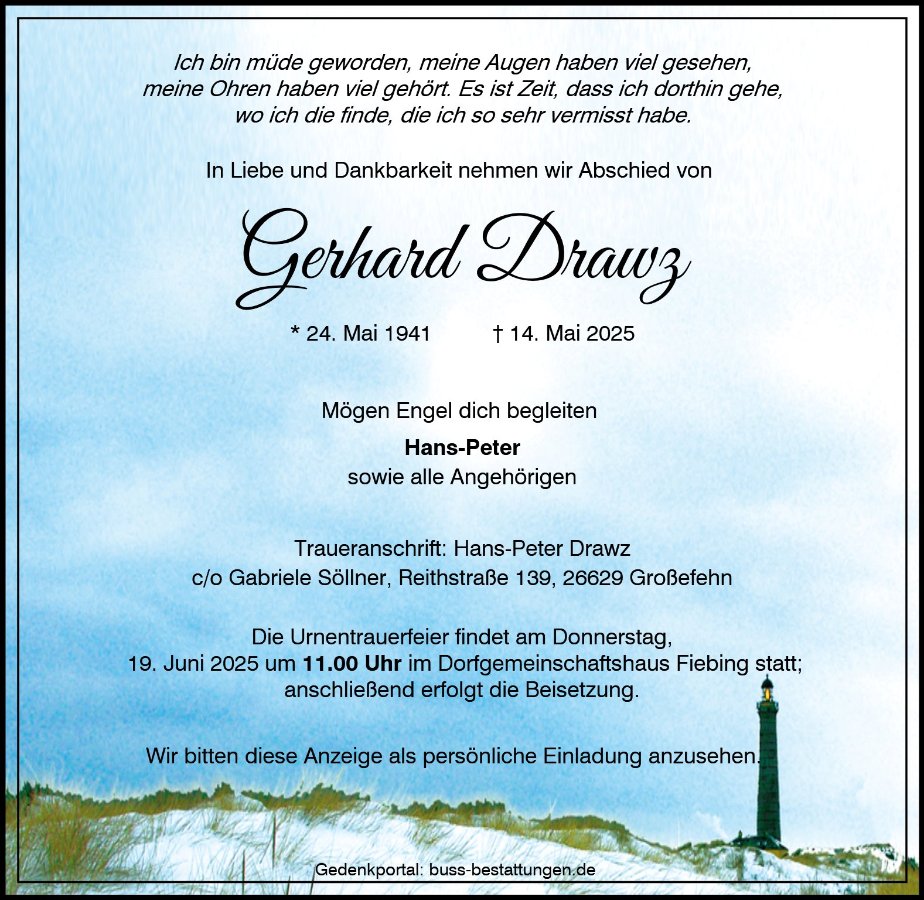 Ich bin müde geworden, meine Augen haben viel gesehen, meine Ohren haben viel gehört. Es ist Zeit, dass ich dorthin gehe, wo ich die finde, die ich so sehr vermisst habe.

In Liebe und Dankbarkeit nehmen wir Abschied von

Gerhard Drawz

* 24. Mai 1941 † 14. Mai 2025

Mögen Engel dich begleiten

Hans-Peter
sowie alle Angehörigen

Traueranschrift: Hans-Peter Drawz
c/o Gabriele Söllner, Reithstraße 139, 26629 Großefehn

Die Urnentrauerfeier findet am Donnerstag, 19. Juni 2025 um 11.00 Uhr im Dorfgemeinschaftshaus Fiebing statt; anschließend erfolgt die Beisetzung.

Wir bitten diese Anzeige als persönliche Einladung anzusehen.

Gedenkportal: buss-bestattungen.de